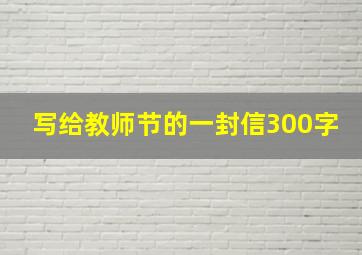 写给教师节的一封信300字